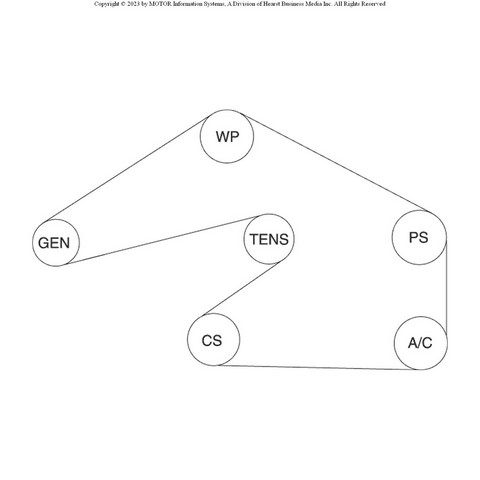 Copyright © 2023 by MOTOR Information Systems, A Division of Hearst Business Media Inc. All Rights Reserved

WP

GEN

TENS

PS

CS

A/C